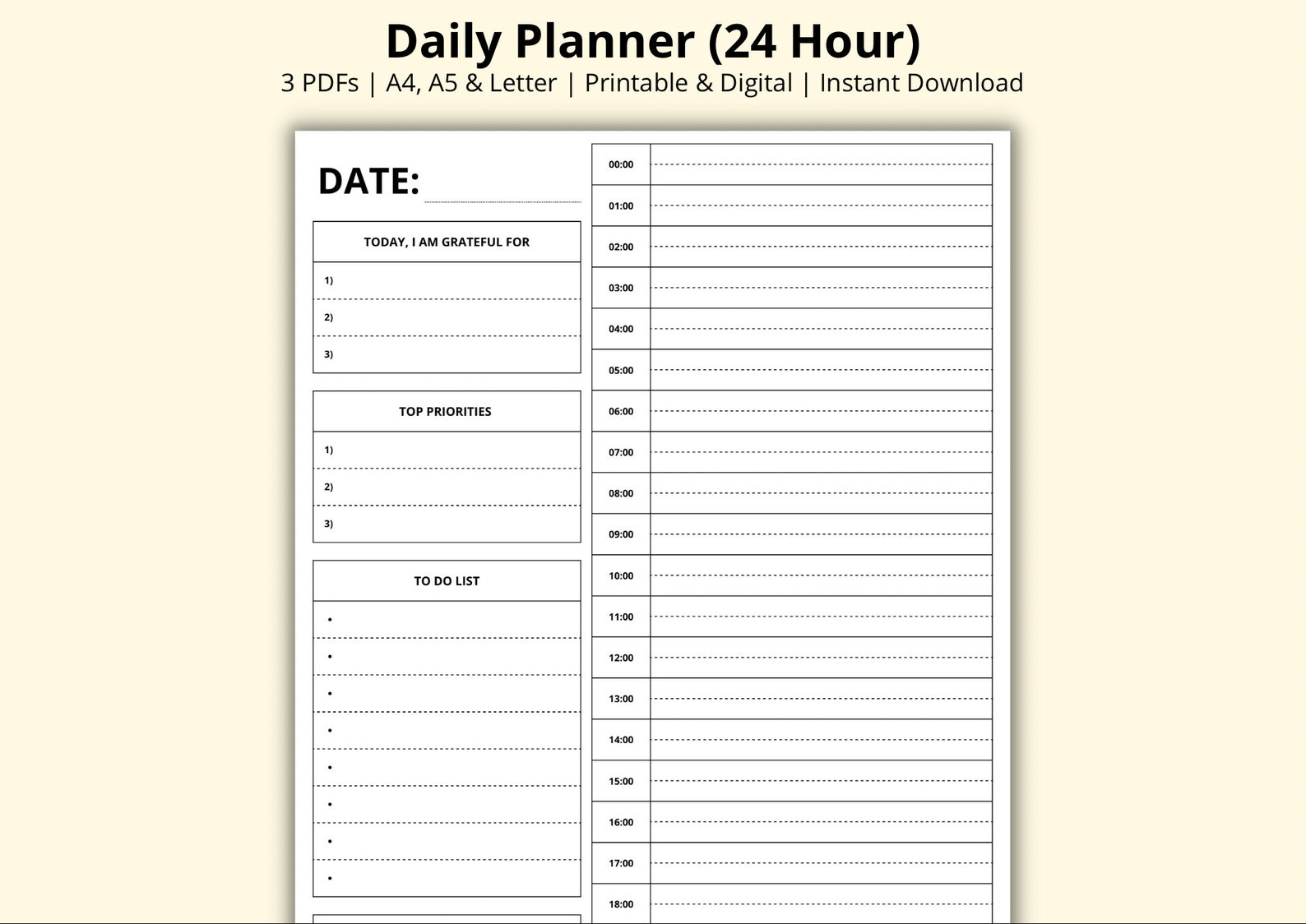 Daily Planner (24 Hour)
3 PDFs | A4, A5 & Letter | Printable & Digital | Instant Download

DATE:

TODAY, I AM GRATEFUL FOR
1)
2)
3)

TOP PRIORITIES
1)
2)
3)

TO DO LIST
•
•
•
•
•
•
•
•

00:00
01:00
02:00
03:00
04:00
05:00
06:00
07:00
08:00
09:00
10:00
11:00
12:00
13:00
14:00
15:00
16:00
17:00
18:00